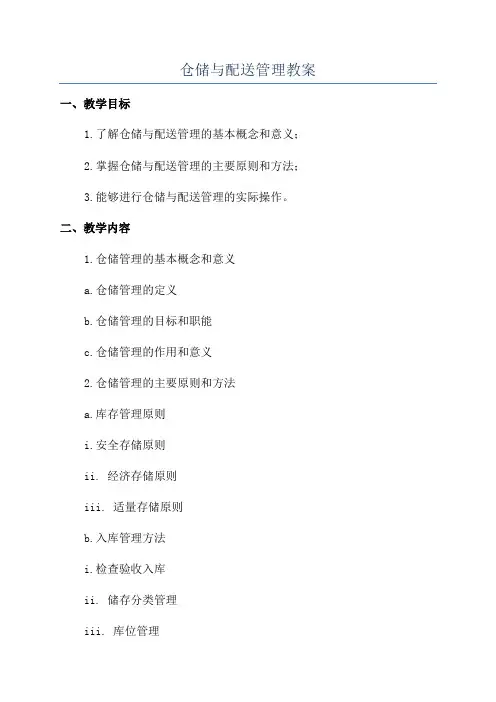 仓储与配送管理教案

一、教学目标

1.了解仓储与配送管理的基本概念和意义；

2.掌握仓储与配送管理的主要原则和方法；

3.能够进行仓储与配送管理的实际操作。

二、教学内容

1.仓储管理的基本概念和意义

a.仓储管理的定义

b.仓储管理的目标和职能

c.仓储管理的作用和意义

2.仓储管理的主要原则和方法

a.库存管理原则

i.安全存储原则

ii. 经济存储原则

iii. 适量存储原则

b.入库管理方法

i.检查验收入库

ii. 储存分类管理

iii. 库位管理